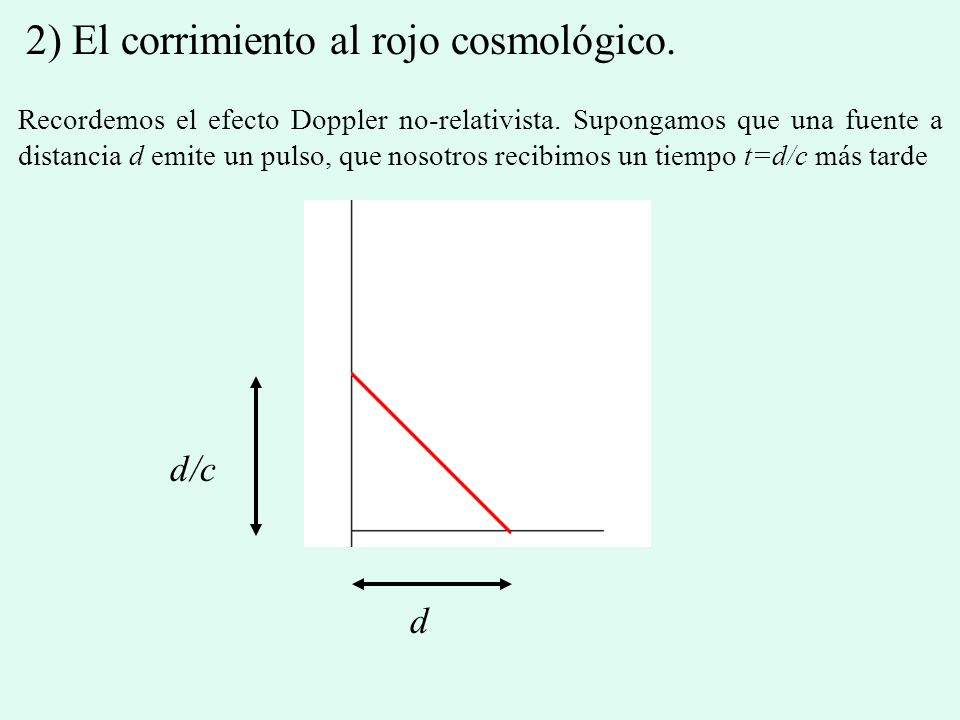 2) El corrimiento al rojo cosmológico.

Recordemos el efecto Doppler no-relativista. Supongamos que una fuente a distancia $d$ emite un pulso, que nosotros recibimos un tiempo $t=d/c$ más tarde

$d/c$

$d$